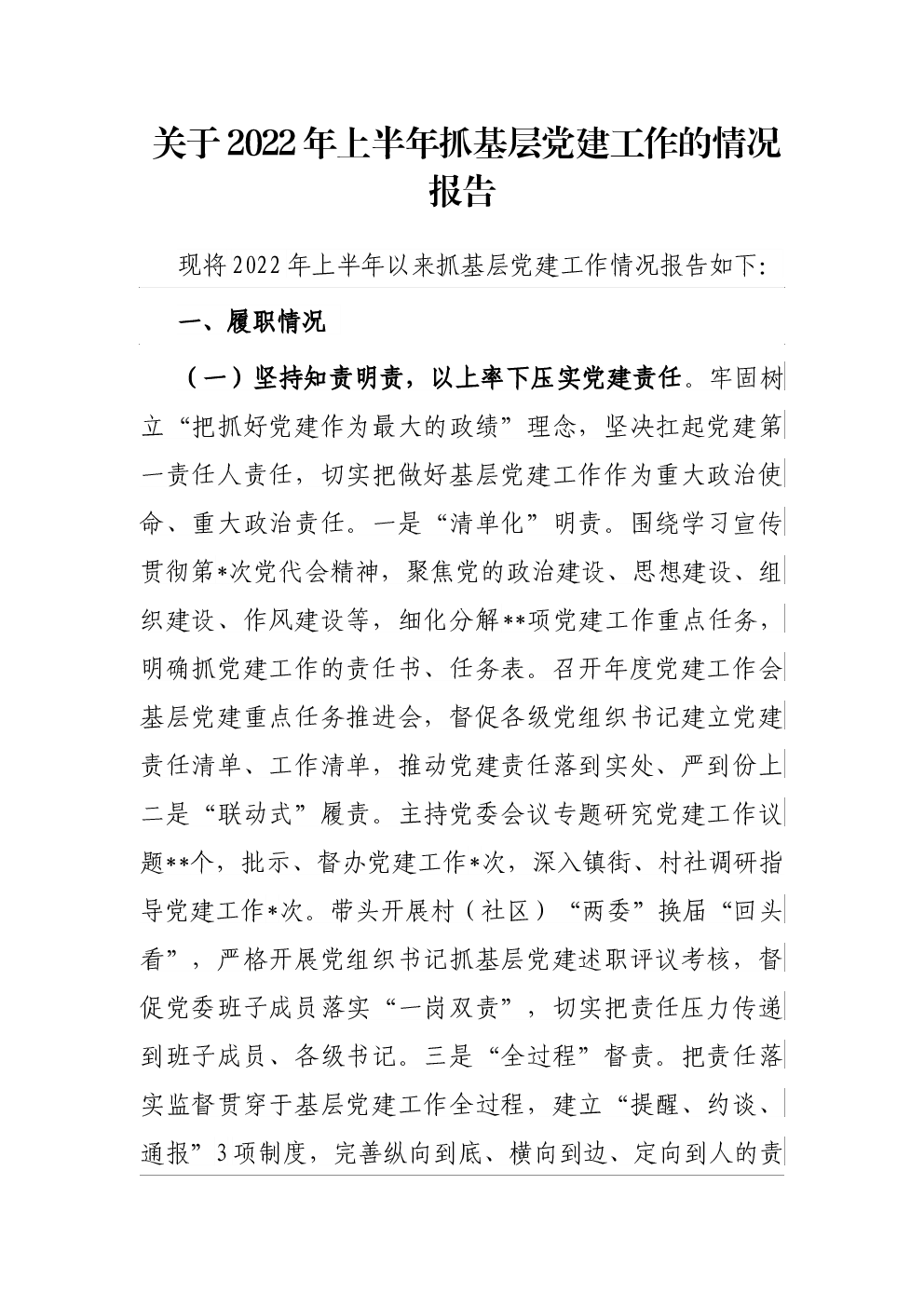 关于2022年上半年抓基层党建工作的情况报告

现将2022年上半年以来抓基层党建工作情况报告如下:

一、履职情况

（一）坚持知责明责，以上率下压实党建责任。牢固树立“把抓好党建作为最大的政绩”理念，坚决扛起党建第一责任人责任，切实把做好基层党建工作作为重大政治使命、重大政治责任。一是“清单化”明责。围绕学习宣传贯彻第*次党代会精神，聚焦党的政治建设、思想建设、组织建设、作风建设等，细化分解**项党建工作重点任务，明确抓党建工作的责任书、任务表。召开年度党建工作会基层党建重点任务推进会，督促各级党组织书记建立党建责任清单、工作清单，推动党建责任落到实处、严到份上二是“联动式”履责。主持党委会议专题研究党建工作议题**个，批示、督办党建工作*次，深入镇街、村社调研指导党建工作*次。带头开展村（社区）“两委”换届“回头看”，严格开展党组织书记抓基层党建述职评议考核，督促党委班子成员落实“一岗双责”，切实把责任压力传递到班子成员、各级书记。三是“全过程”督责。把责任落实监督贯穿于基层党建工作全过程，建立“提醒、约谈、通报”3项制度，完善纵向到底、横向到边、定向到人的责